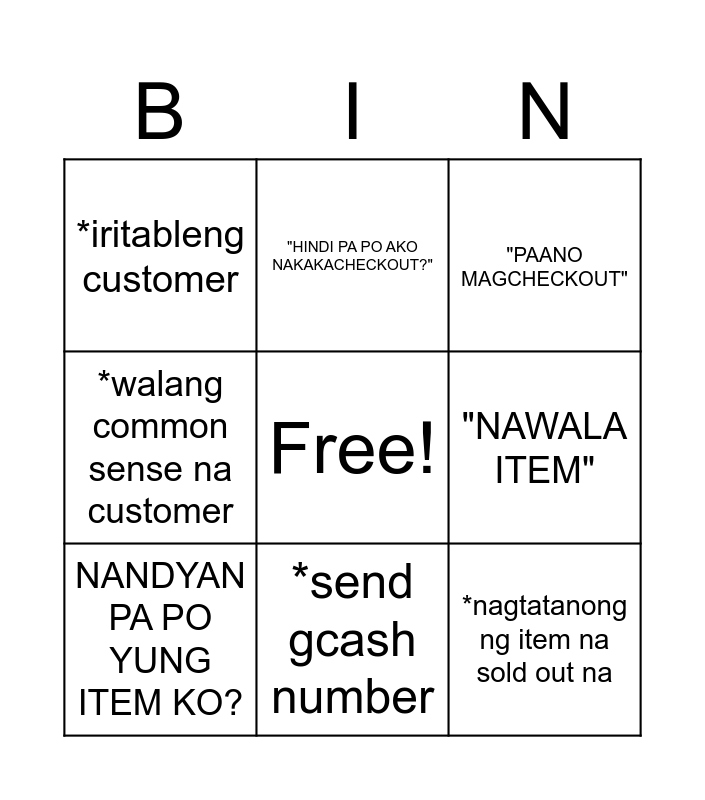 | B | I | N |
|---|---|---|
| *iritableng customer | "HINDI PA PO AKO NAKAKACHECKOUT?" | "PAANO MAGCHECKOUT" |
| *walang common sense na customer | Free! | "NAWALA ITEM" |
| NANDYAN PA PO YUNG ITEM KO? | *send gcash number | *nagtatanong ng item na sold out na |